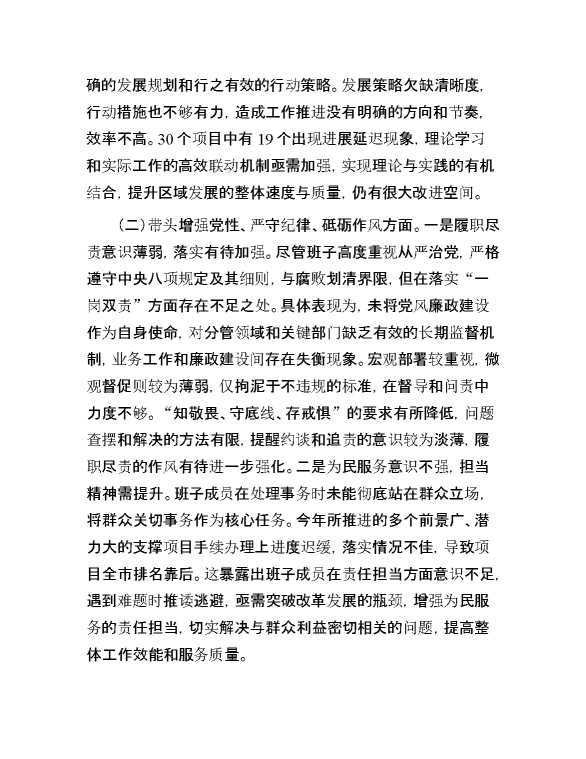 确的发展规划和行之有效的行动策略。发展策略欠缺清晰度，行动措施也不够有力，造成工作推进没有明确的方向和节奏，效率不高。30个项目中有19个出现进展延迟现象，理论学习和实际工作的高效联动机制亟需加强，实现理论与实践的有机结合，提升区域发展的整体速度与质量，仍有很大改进空间。

（二）带头增强党性、严守纪律、砥砺作风方面。一是履职尽责意识薄弱，落实有待加强。尽管班子高度重视从严治党，严格遵守中央八项规定及其细则，与腐败划清界限，但在落实“一岗双责”方面存在不足之处。具体表现为，未将党风廉政建设作为自身使命，对分管领域和关键部门缺乏有效的长期监督机制，业务工作和廉政建设间存在失衡现象。宏观部署较重视，微观督促则较为薄弱，仅拘泥于不违规的标准，在督导和问责中力度不够。“知敬畏、守底线、存戒惧”的要求有所降低，问题查摆和解决的方法有限，提醒约谈和追责的意识较为淡薄，履职尽责的作风有待进一步强化。二是为民服务意识不强，担当精神需提升。班子成员在处理事务时未能彻底站在群众立场，将群众关切事务作为核心任务。今年所推进的多个前景广、潜力大的支撑项目手续办理上进度迟缓，落实情况不佳，导致项目全市排名靠后。这暴露出班子成员在责任担当方面意识不足，遇到难题时推诿逃避，亟需突破改革发展的瓶颈，增强为民服务的责任担当，切实解决与群众利益密切相关的问题，提高整体工作效能和服务质量。